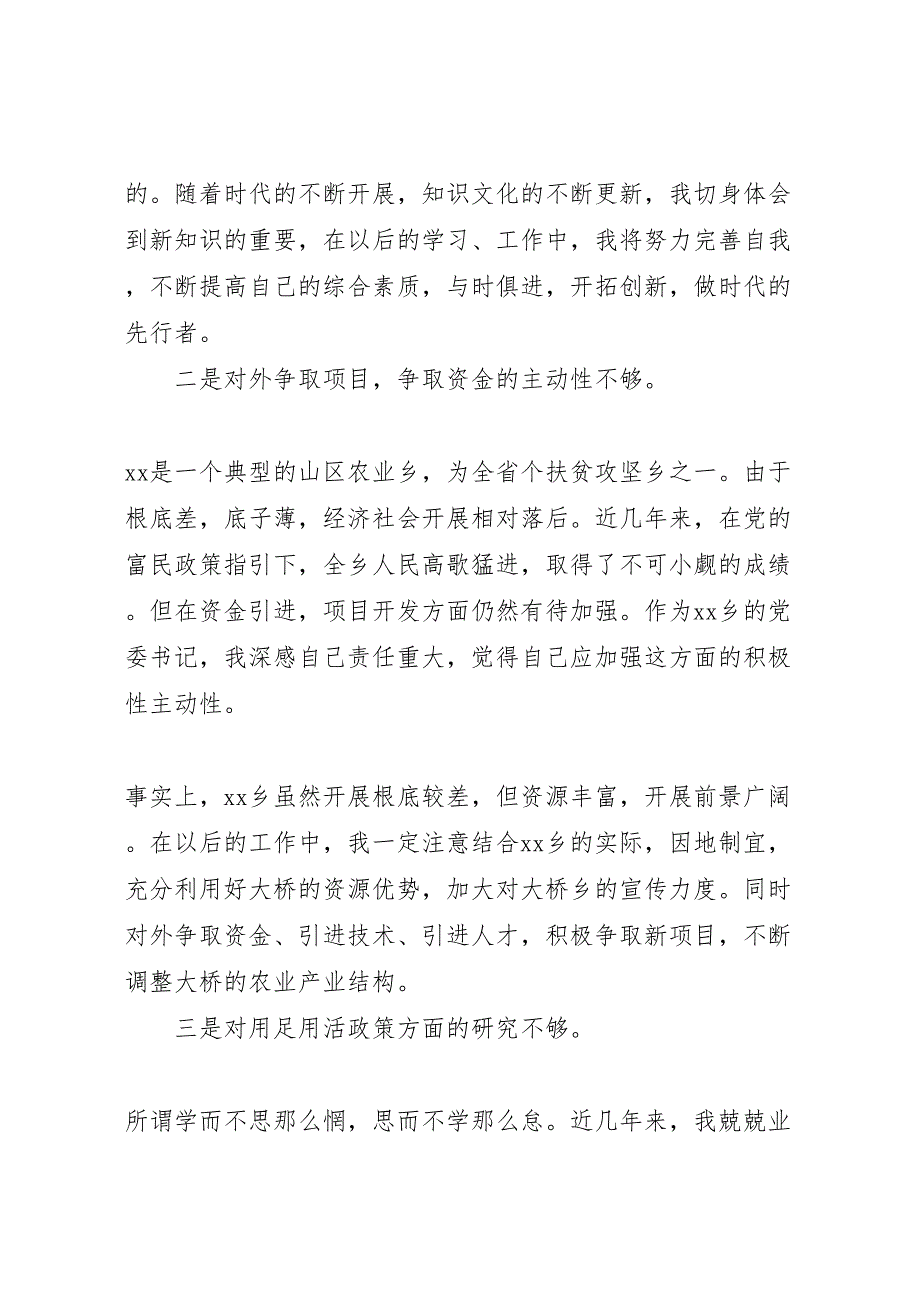 的。随着时代的不断开展，知识文化的不断更新，我切身体会到新知识的重要，在以后的学习、工作中，我将努力完善自我，不断提高自己的综合素质，与时俱进，开拓创新，做时代的先行者。

二是对外争取项目，争取资金的主动性不够。

xx是一个典型的山区农业乡，为全省个扶贫攻坚乡之一。由于根底差，底子薄，经济社会开展相对落后。近几年来，在党的富民政策指引下，全乡人民高歌猛进，取得了不可小觑的成绩。但在资金引进，项目开发方面仍然有待加强。作为xx乡的党委书记，我深感自己责任重大，觉得自己应加强这方面的积极性主动性。

事实上，xx乡虽然开展根底较差，但资源丰富，开展前景广阔。在以后的工作中，我一定注意结合xx乡的实际，因地制宜，充分利用好大桥的资源优势，加大对大桥乡的宣传力度。同时对外争取资金、引进技术、引进人才，积极争取新项目，不断调整大桥的农业产业结构。

三是对用足用活政策方面的研究不够。

所谓学而不思那么惘，思而不学那么怠。近几年来，我兢兢业